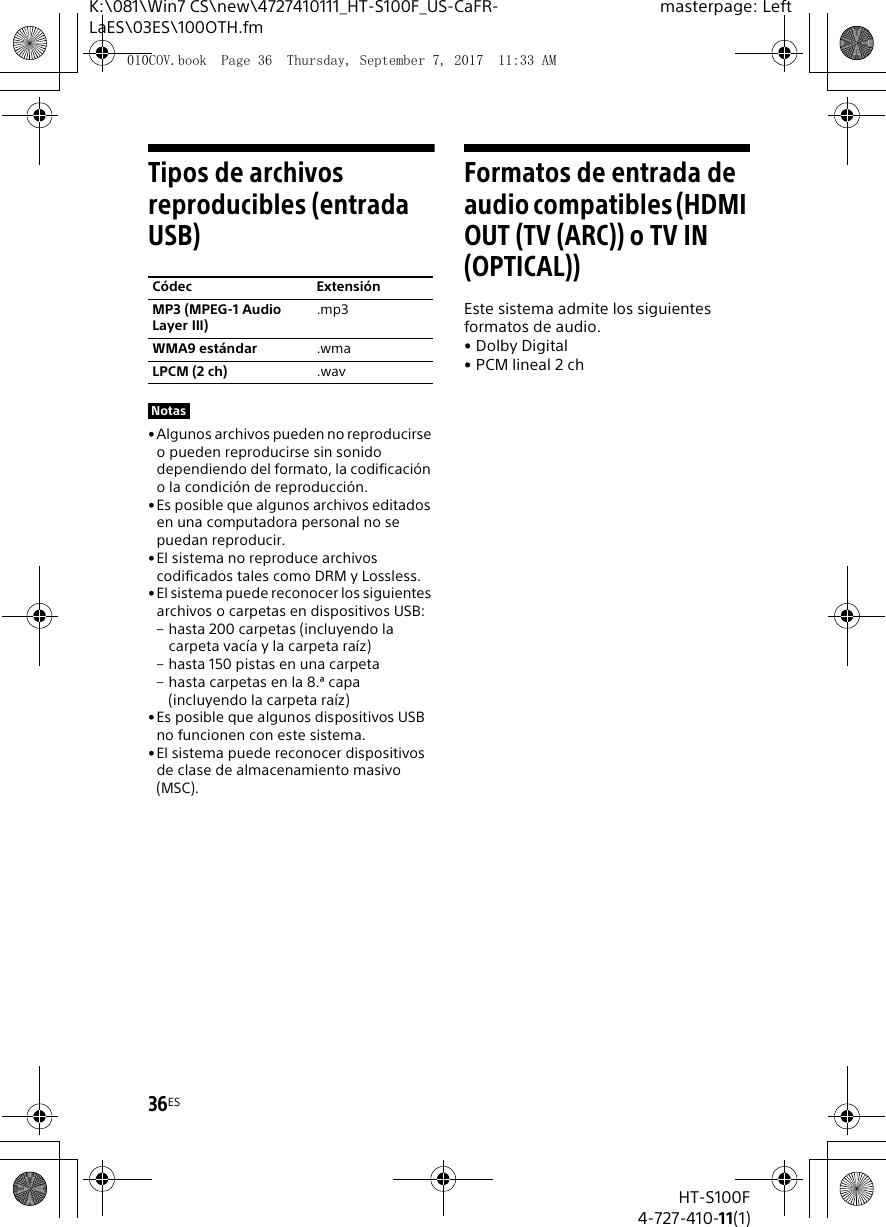 K:\081\Win7 CS\new\4727410111_HT-S100F_US-CaFR-LaES\03ES\100OTH.fm

masterpage: Left

010COV.book Page 36 Thursday, September 7, 2017 11:33 AM

Tipos de archivos reproducibles (entrada USB)

| Códec | Extensión |
|---|---|
| MP3 (MPEG-1 Audio Layer III) | .mp3 |
| WMA9 estándar | .wma |
| LPCM (2 ch) | .wav |

Notas

• Algunos archivos pueden no reproducirse o pueden reproducirse sin sonido dependiendo del formato, la codificación o la condición de reproducción.
• Es posible que algunos archivos editados en una computadora personal no se puedan reproducir.
• El sistema no reproduce archivos codificados tales como DRM y Lossless.
• El sistema puede reconocer los siguientes archivos o carpetas en dispositivos USB:
– hasta 200 carpetas (incluyendo la carpeta vacía y la carpeta raíz)
– hasta 150 pistas en una carpeta
– hasta carpetas en la 8.ª capa (incluyendo la carpeta raíz)
• Es posible que algunos dispositivos USB no funcionen con este sistema.
• El sistema puede reconocer dispositivos de clase de almacenamiento masivo (MSC).

Formatos de entrada de audio compatibles (HDMI OUT (TV (ARC)) o TV IN (OPTICAL))

Este sistema admite los siguientes formatos de audio.
• Dolby Digital
• PCM lineal 2 ch

36ES

HT-S100F
4-727-410-11(1)